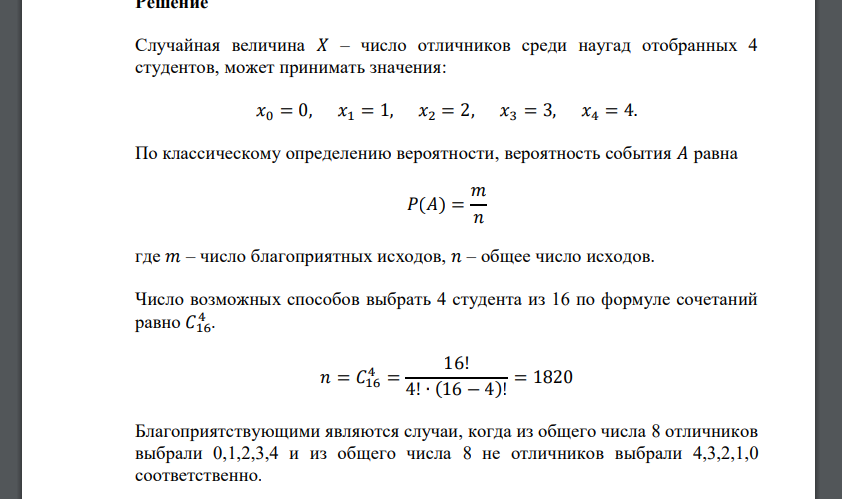 Решение

Случайная величина $X$ – число отличников среди наугад отобранных 4 студентов, может принимать значения:

$x_0 = 0, \quad x_1 = 1, \quad x_2 = 2, \quad x_3 = 3, \quad x_4 = 4.$

По классическому определению вероятности, вероятность события $A$ равна

$P(A) = \frac{m}{n}$

где $m$ – число благоприятных исходов, $n$ – общее число исходов.

Число возможных способов выбрать 4 студента из 16 по формуле сочетаний равно $C_{16}^4$.

$n = C_{16}^4 = \frac{16!}{4! \cdot (16-4)!} = 1820$

Благоприятствующими являются случаи, когда из общего числа 8 отличников выбрали 0,1,2,3,4 и из общего числа 8 не отличников выбрали 4,3,2,1,0 соответственно.